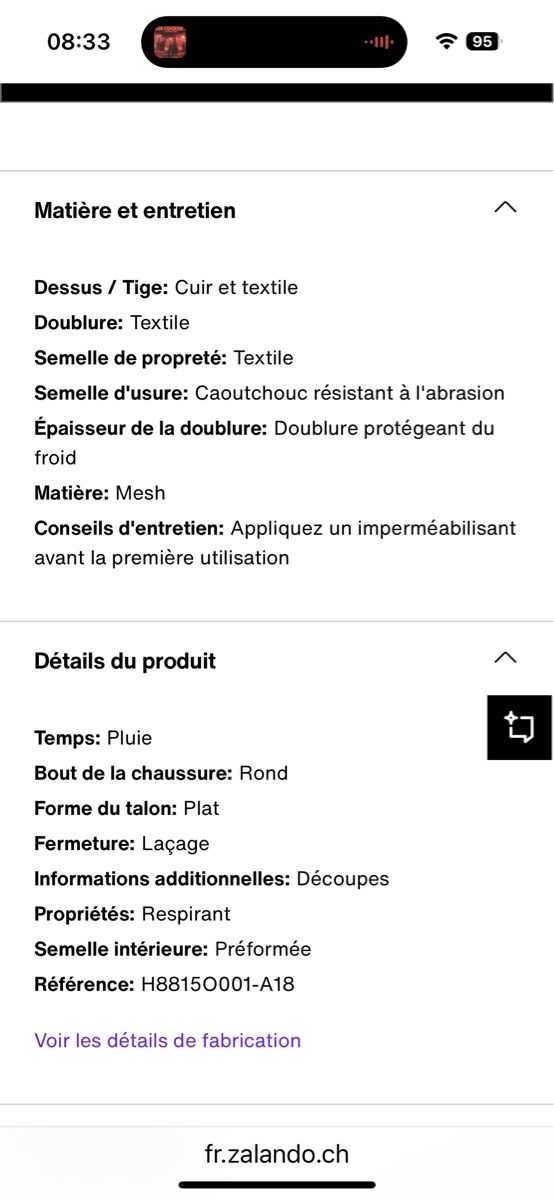 08:33

95

Matière et entretien

Dessus / Tige: Cuir et textile
Doublure: Textile
Semelle de propreté: Textile
Semelle d'usure: Caoutchouc résistant à l'abrasion
Épaisseur de la doublure: Doublure protégeant du froid
Matière: Mesh
Conseils d'entretien: Appliquez un imperméabilisant avant la première utilisation

Détails du produit

Temps: Pluie
Bout de la chaussure: Rond
Forme du talon: Plat
Fermeture: Laçage
Informations additionnelles: Découpes
Propriétés: Respirant
Semelle intérieure: Préformée
Référence: H8815O001-A18

Voir les détails de fabrication

fr.zalando.ch